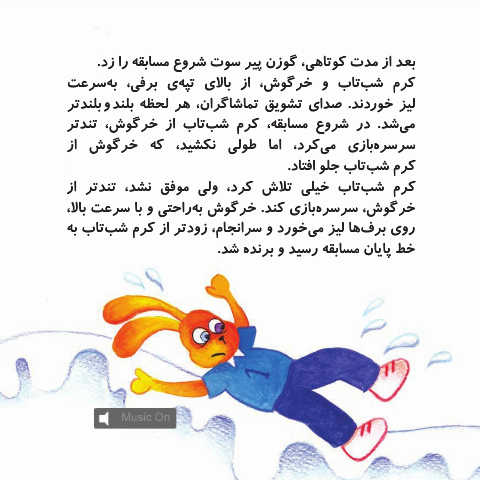 بعد از مدت کوتاهی، گوزن پیر سوت شروع مسابقه را زد.
کرم شب‌تاب و خرگوش، از بالای تپه‌ی برفی، به‌سرعت لیز خوردند. صدای تشویق تماشاگران، هر لحظه بلند و بلندتر می‌شد. در شروع مسابقه، کرم شب‌تاب از خرگوش، تندتر سرسره‌بازی می‌کرد، اما طولی نکشید، که خرگوش از کرم شب‌تاب جلو افتاد.
کرم شب‌تاب خیلی تلاش کرد، ولی موفق نشد، تندتر از خرگوش، سرسره‌بازی کند. خرگوش به‌راحتی و با سرعت بالا، روی برف‌ها لیز می‌خورد و سرانجام، زودتر از کرم شب‌تاب به خط پایان مسابقه رسید و برنده شد.

1

Music On